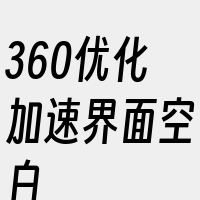 360优化加速界面空白